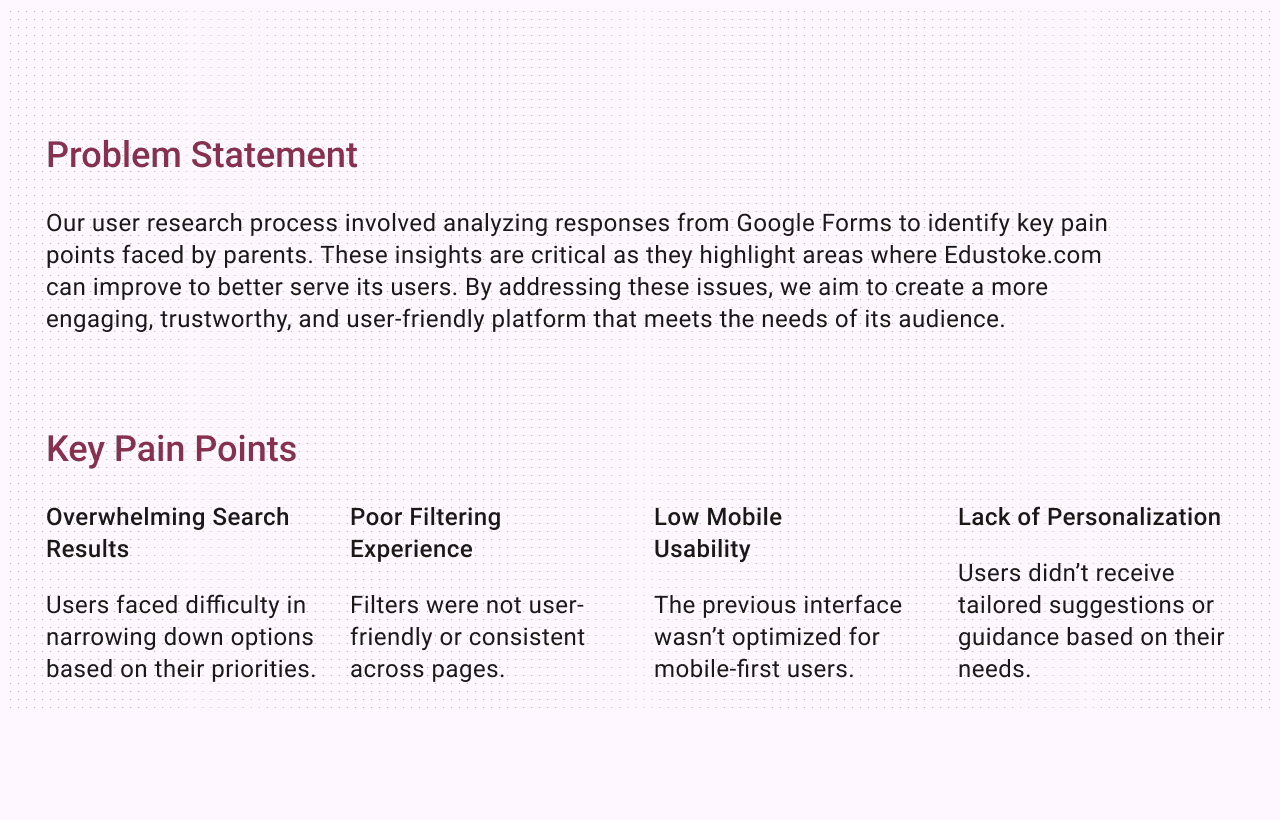 Problem Statement

Our user research process involved analyzing responses from Google Forms to identify key pain points faced by parents. These insights are critical as they highlight areas where Edustoke.com can improve to better serve its users. By addressing these issues, we aim to create a more engaging, trustworthy, and user-friendly platform that meets the needs of its audience.

Key Pain Points

Overwhelming Search Results

Users faced difficulty in narrowing down options based on their priorities.

Poor Filtering Experience

Filters were not user-friendly or consistent across pages.

Low Mobile Usability

The previous interface wasn't optimized for mobile-first users.

Lack of Personalization

Users didn't receive tailored suggestions or guidance based on their needs.